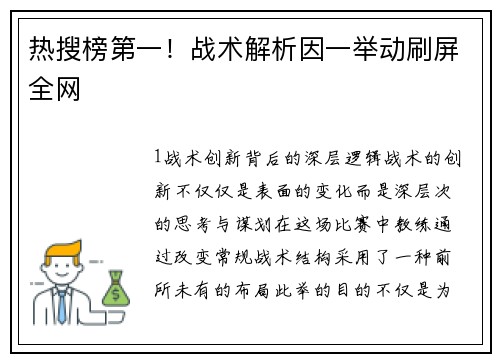 热搜榜第一！战术解析因一举动刷屏全网

1战术创新背后的深层逻辑战术的创新不仅仅是表面的变化而是深层次的思考与谋划在这场比赛中教练通过改变常规战术结构采用了一种前所未有的布局此举的目的不仅是为

$